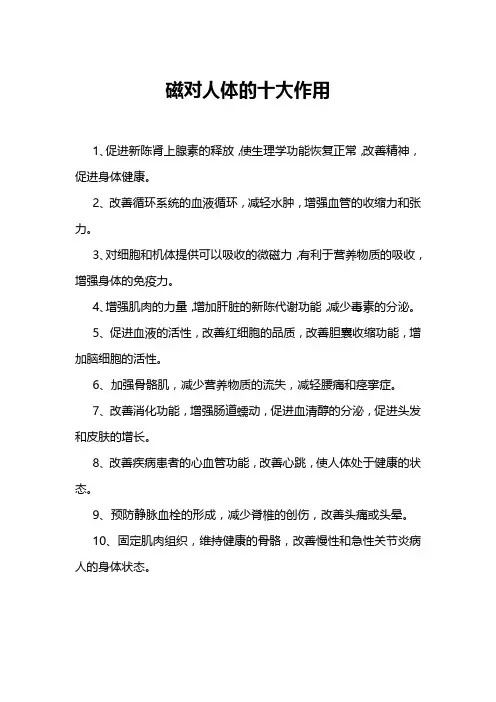 磁对人体的十大作用

1、促进新陈肾上腺素的释放，使生理学功能恢复正常，改善精神，促进身体健康。

2、改善循环系统的血液循环，减轻水肿，增强血管的收缩力和张力。

3、对细胞和机体提供可以吸收的微磁力，有利于营养物质的吸收，增强身体的免疫力。

4、增强肌肉的力量，增加肝脏的新陈代谢功能，减少毒素的分泌。

5、促进血液的活性，改善红细胞的品质，改善胆囊收缩功能，增加脑细胞的活性。

6、加强骨骼肌，减少营养物质的流失，减轻腰痛和痉挛症。

7、改善消化功能，增强肠道蠕动，促进血清醇的分泌，促进头发和皮肤的增长。

8、改善疾病患者的心血管功能，改善心跳，使人体处于健康的状态。

9、预防静脉血栓的形成，减少脊椎的创伤，改善头痛或头晕。

10、固定肌肉组织，维持健康的骨骼，改善慢性和急性关节炎病人的身体状态。